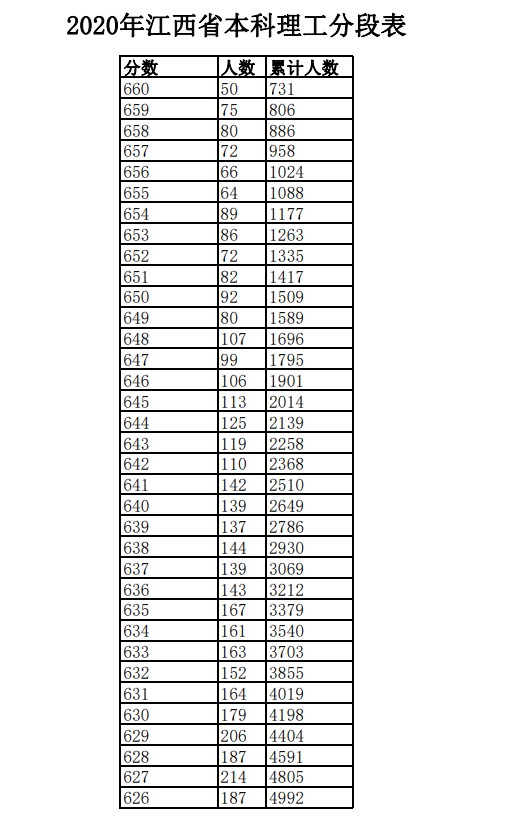 2020年江西省本科理工分段表

| 分数 | 人数 | 累计人数 |
|---|---|---|
| 660 | 50 | 731 |
| 659 | 75 | 806 |
| 658 | 80 | 886 |
| 657 | 72 | 958 |
| 656 | 66 | 1024 |
| 655 | 64 | 1088 |
| 654 | 89 | 1177 |
| 653 | 86 | 1263 |
| 652 | 72 | 1335 |
| 651 | 82 | 1417 |
| 650 | 92 | 1509 |
| 649 | 80 | 1589 |
| 648 | 107 | 1696 |
| 647 | 99 | 1795 |
| 646 | 106 | 1901 |
| 645 | 113 | 2014 |
| 644 | 125 | 2139 |
| 643 | 119 | 2258 |
| 642 | 110 | 2368 |
| 641 | 142 | 2510 |
| 640 | 139 | 2649 |
| 639 | 137 | 2786 |
| 638 | 144 | 2930 |
| 637 | 139 | 3069 |
| 636 | 143 | 3212 |
| 635 | 167 | 3379 |
| 634 | 161 | 3540 |
| 633 | 163 | 3703 |
| 632 | 152 | 3855 |
| 631 | 164 | 4019 |
| 630 | 179 | 4198 |
| 629 | 206 | 4404 |
| 628 | 187 | 4591 |
| 627 | 214 | 4805 |
| 626 | 187 | 4992 |